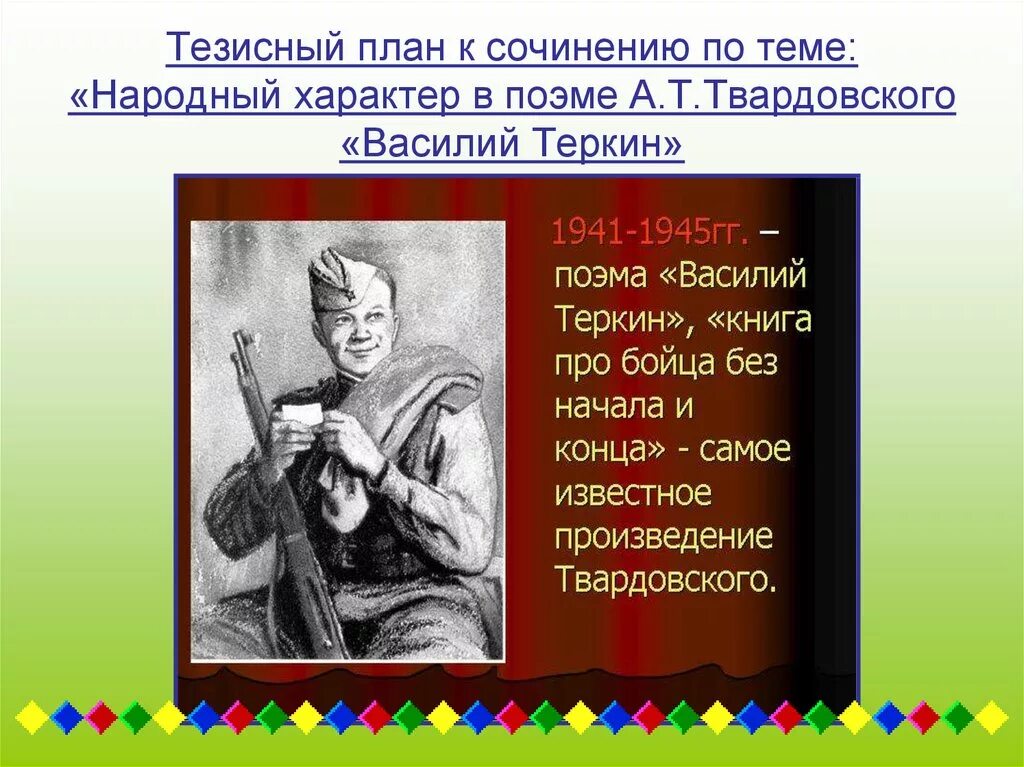 Тезисный план к сочинению по теме: «Народный характер в поэме А.Т.Твардовского «Василий Теркин»

1941-1945гг. – поэма «Василий Теркин», «книга про бойца без начала и конца» - самое известное произведение Твардовского.